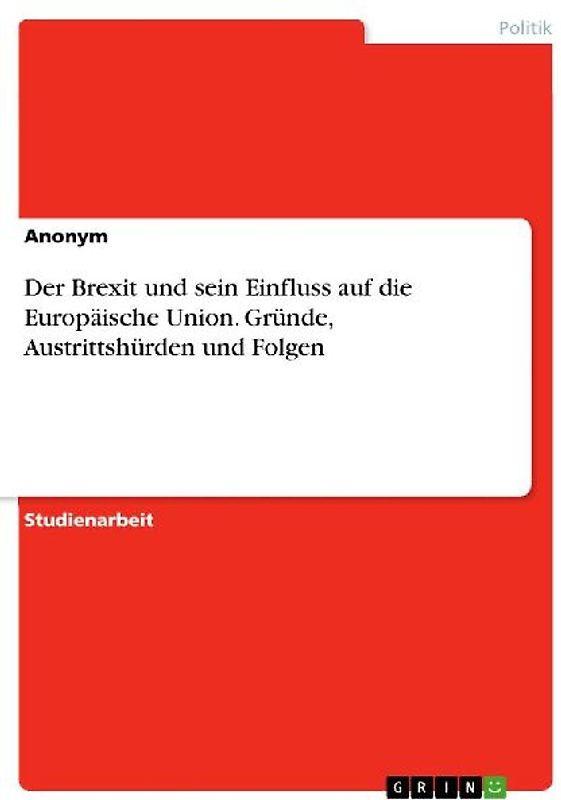 Politik

Anonym

Der Brexit und sein Einfluss auf die Europäische Union. Gründe, Austrittshürden und Folgen

Studienarbeit

GRIN